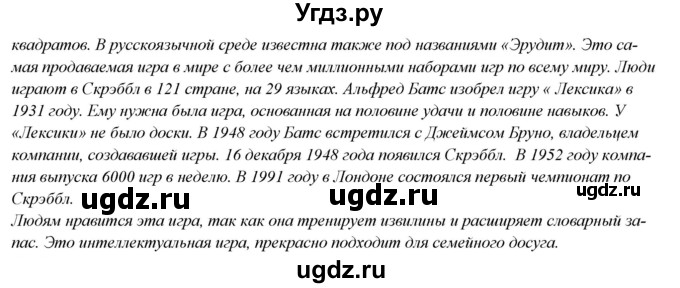 Угдз.ру

квадратов. В русскоязычной среде известна также под названиями «Эрудит». Это самая продаваемая игра в мире с более чем миллионными наборами игр по всему миру. Люди играют в Скрэббл в 121 стране, на 29 языках. Альфред Батс изобрел игру « Лексика» в 1931 году. Ему нужна была игра, основанная на половине удачи и половине навыков. У «Лексики» не было доски. В 1948 году Батс встретился с Джеймсом Бруно, владельцем компании, создававшей игры. 16 декабря 1948 года появился Скрэббл. В 1952 году компания выпуска 6000 игр в неделю. В 1991 году в Лондоне состоялся первый чемпионат по Скрэббл. ugdz.ru ugdz.ru ugdz.ru
Людям нравится эта игра, так как она тренирует извилины и расширяет словарный запас. Это интеллектуальная игра, прекрасно подходит для семейного досуга.

ugdz.ru